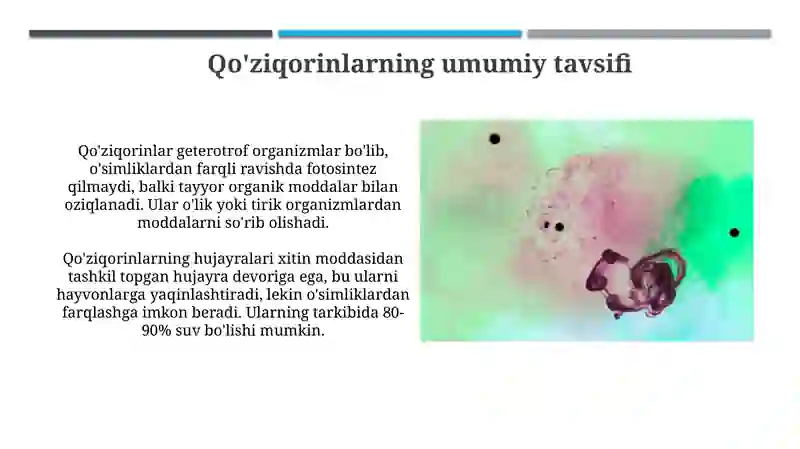 Qo'ziqorinlarning umumiy tavsifi

Qo'ziqorinlar geterotrof organizmlar bo'lib, o'simliklardan farqli ravishda fotosintez qilmaydi, balki tayyor organik moddalar bilan oziqlanadi. Ular o'lik yoki tirik organizmlardan moddalarni so'rib olishadi.

Qo'ziqorinlarning hujayralari xitin moddasidan tashkil topgan hujayra devoriga ega, bu ularni hayvonlarga yaqinlashtiradi, lekin o'simliklardan farqlashga imkon beradi. Ularning tarkibida 80-90% suv bo'lishi mumkin.